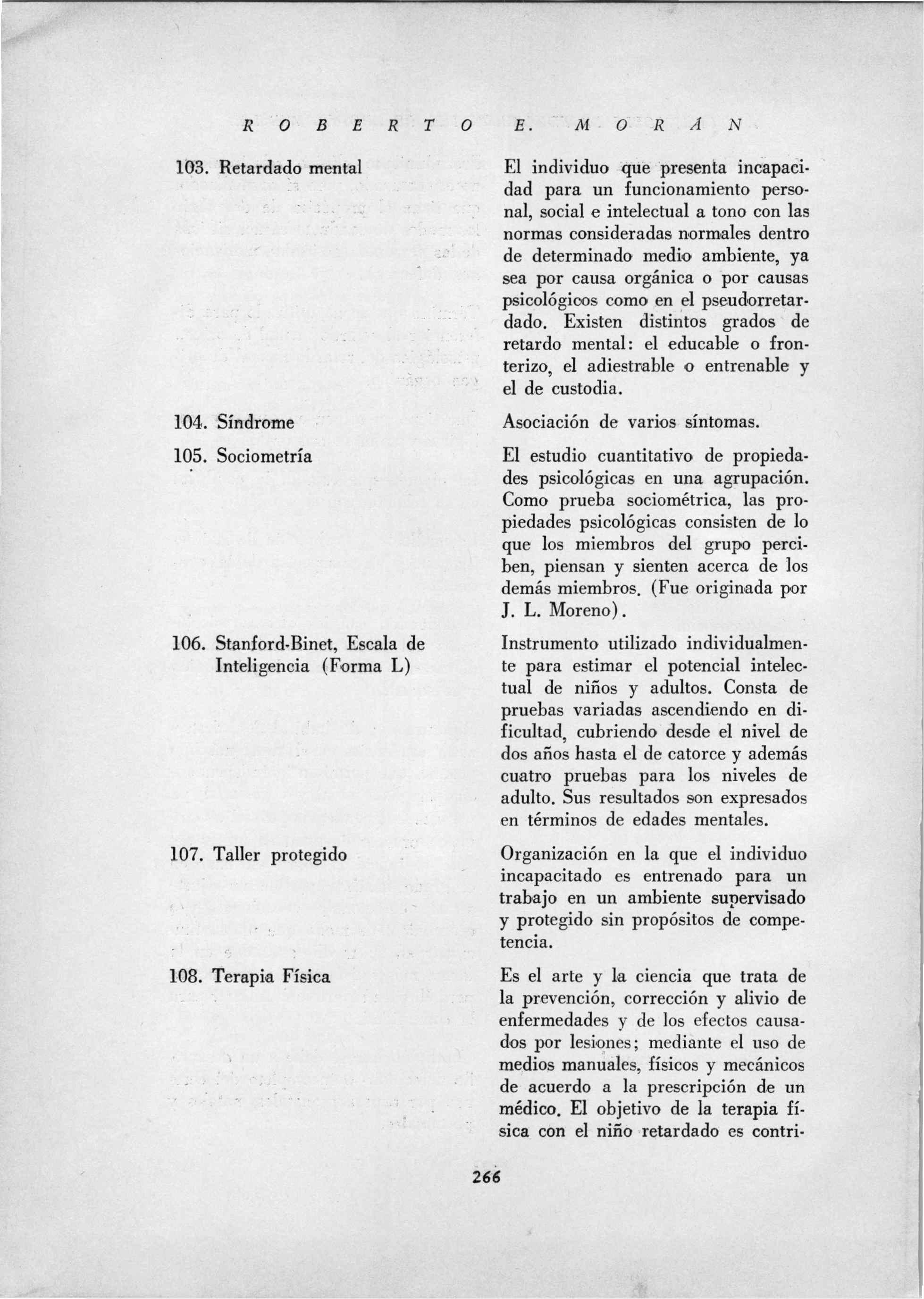 ROBERTO E. MORÁN

103. Retardado mental

El individuo que presenta incapacidad para un funcionamiento personal, social e intelectual a tono con las normas consideradas normales dentro de determinado medio ambiente, ya sea por causa orgánica o por causas psicológicos como en el pseudorretardado. Existen distintos grados de retardo mental: el educable o fronterizo, el adiestrable o entrenable y el de custodia.

104. Síndrome

Asociación de varios síntomas.

105. Sociometría

El estudio cuantitativo de propiedades psicológicas en una agrupación. Como prueba sociométrica, las propiedades psicológicas consisten de lo que los miembros del grupo perciben, piensan y sienten acerca de los demás miembros. (Fue originada por J. L. Moreno).

106. Stanford-Binet, Escala de Inteligencia (Forma L)

Instrumento utilizado individualmente para estimar el potencial intelectual de niños y adultos. Consta de pruebas variadas ascendiendo en dificultad, cubriendo desde el nivel de dos años hasta el de catorce y además cuatro pruebas para los niveles de adulto. Sus resultados son expresados en términos de edades mentales.

107. Taller protegido

Organización en la que el individuo incapacitado es entrenado para un trabajo en un ambiente supervisado y protegido sin propósitos de competencia.

108. Terapia Física

Es el arte y la ciencia que trata de la prevención, corrección y alivio de enfermedades y de los efectos causados por lesiones; mediante el uso de medios manuales, físicos y mecánicos de acuerdo a la prescripción de un médico. El objetivo de la terapia física con el niño retardado es contri-

266